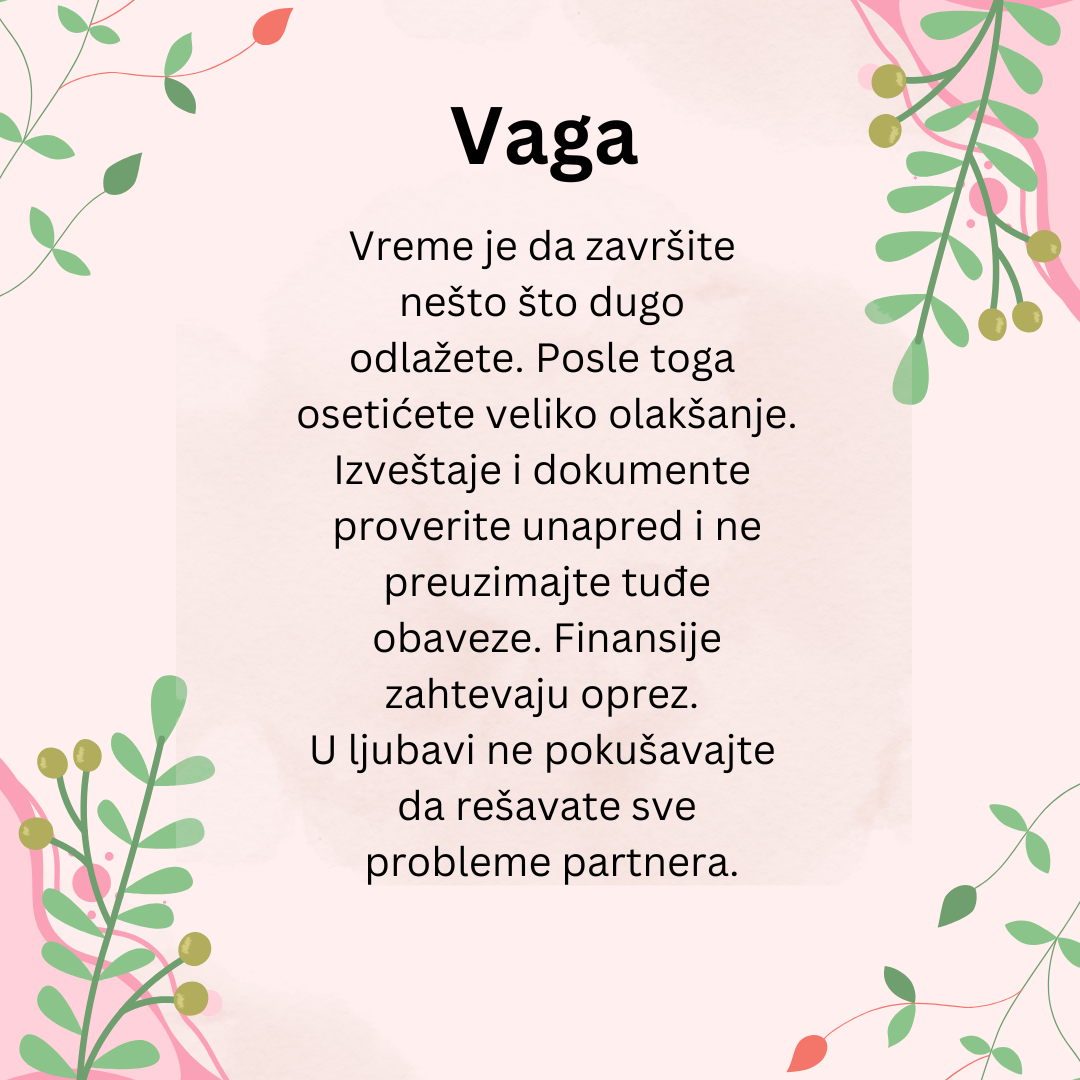 Vaga

Vreme je da završite nešto što dugo odlažete. Posle toga osetićete veliko olakšanje. Izveštaje i dokumente proverite unapred i ne preuzimajte tuđe obaveze. Finansije zahtevaju oprez.
U ljubavi ne pokušavajte da rešavate sve probleme partnera.